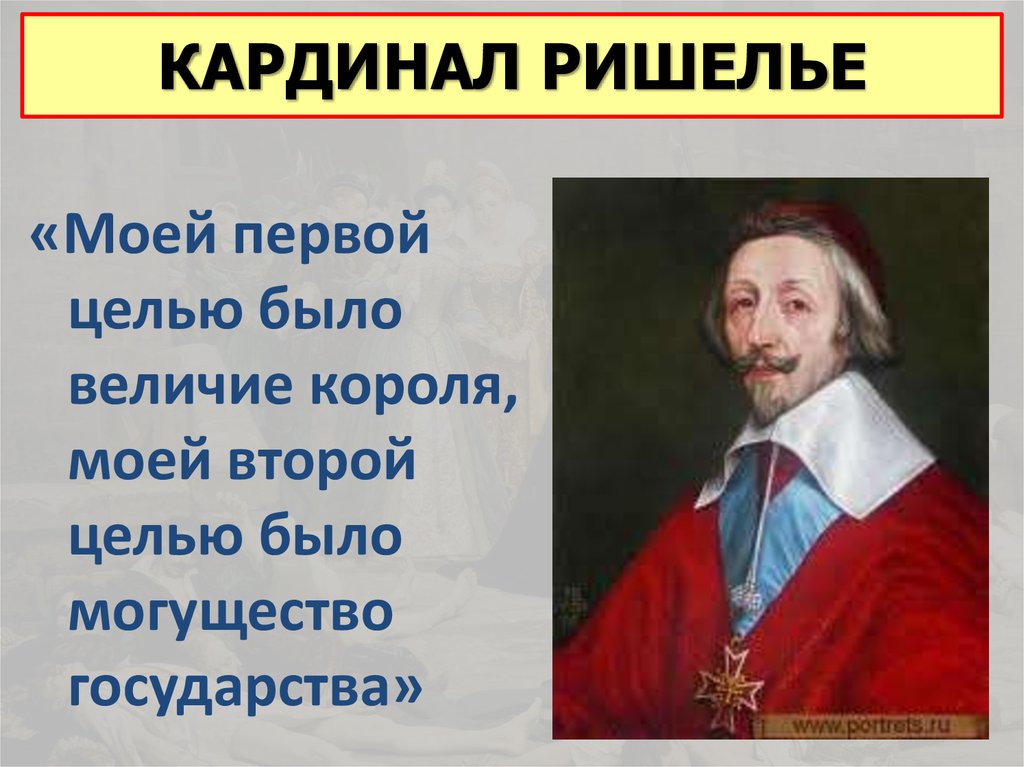 КАРДИНАЛ РИШЕЛЬЕ

«Моей первой целью было величие короля, моей второй целью было могущество государства»

www.portrets.ru